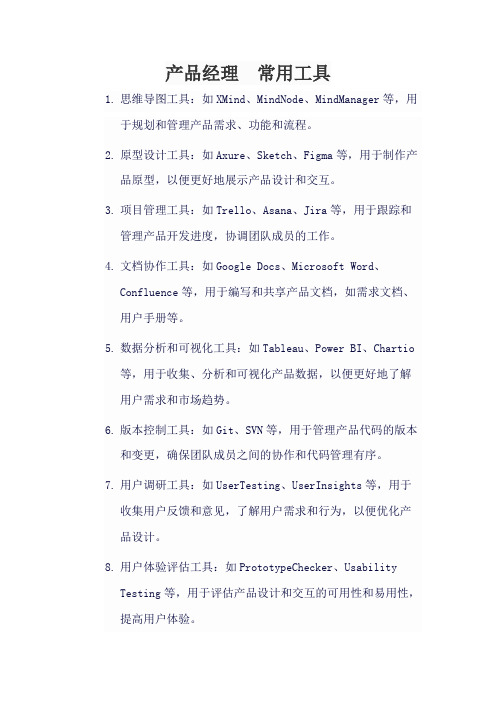 产品经理　常用工具

1. 思维导图工具：如 XMind、MindNode、MindManager 等，用于规划和管理产品需求、功能和流程。

2. 原型设计工具：如 Axure、Sketch、Figma 等，用于制作产品原型，以便更好地展示产品设计和交互。

3. 项目管理工具：如 Trello、Asana、Jira 等，用于跟踪和管理产品开发进度，协调团队成员的工作。

4. 文档协作工具：如 Google Docs、Microsoft Word、Confluence 等，用于编写和共享产品文档，如需求文档、用户手册等。

5. 数据分析和可视化工具：如 Tableau、Power BI、Chartio 等，用于收集、分析和可视化产品数据，以便更好地了解用户需求和市场趋势。

6. 版本控制工具：如 Git、SVN 等，用于管理产品代码的版本和变更，确保团队成员之间的协作和代码管理有序。

7. 用户调研工具：如 UserTesting、UserInsights 等，用于收集用户反馈和意见，了解用户需求和行为，以便优化产品设计。

8. 用户体验评估工具：如 PrototypeChecker、Usability Testing 等，用于评估产品设计和交互的可用性和易用性，提高用户体验。